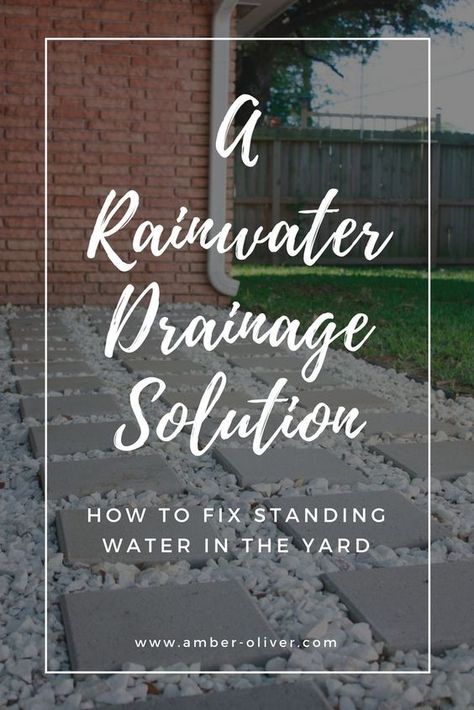 A Rainwater Drainage Solution

HOW TO FIX STANDING WATER IN THE YARD

www.amber-oliver.com